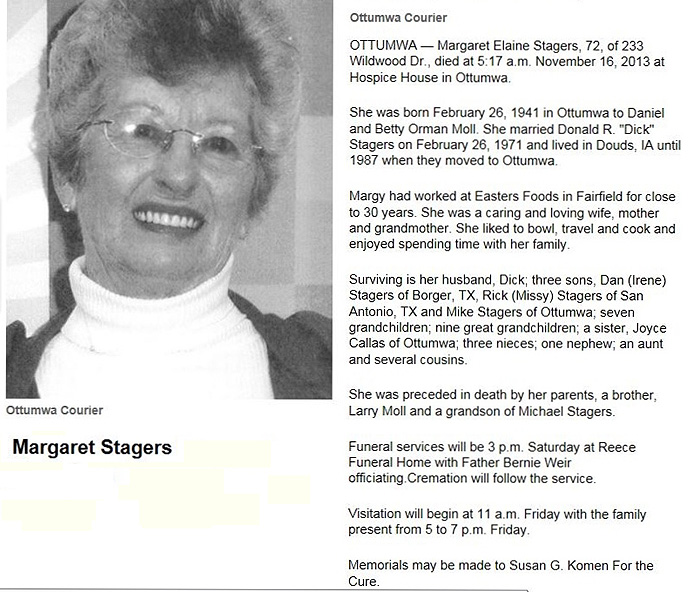 Ottumwa Courier

Margaret Stagers

Ottumwa Courier

OTTUMWA — Margaret Elaine Stagers, 72, of 233 Wildwood Dr., died at 5:17 a.m. November 16, 2013 at Hospice House in Ottumwa.

She was born February 26, 1941 in Ottumwa to Daniel and Betty Orman Moll. She married Donald R. "Dick" Stagers on February 26, 1971 and lived in Douds, IA until 1987 when they moved to Ottumwa.

Margy had worked at Easters Foods in Fairfield for close to 30 years. She was a caring and loving wife, mother and grandmother. She liked to bowl, travel and cook and enjoyed spending time with her family.

Surviving is her husband, Dick; three sons, Dan (Irene) Stagers of Borger, TX, Rick (Missy) Stagers of San Antonio, TX and Mike Stagers of Ottumwa; seven grandchildren; nine great grandchildren; a sister, Joyce Callas of Ottumwa; three nieces; one nephew; an aunt and several cousins.

She was preceded in death by her parents, a brother, Larry Moll and a grandson of Michael Stagers.

Funeral services will be 3 p.m. Saturday at Reece Funeral Home with Father Bernie Weir officiating.Cremation will follow the service.

Visitation will begin at 11 a.m. Friday with the family present from 5 to 7 p.m. Friday.

Memorials may be made to Susan G. Komen For the Cure.